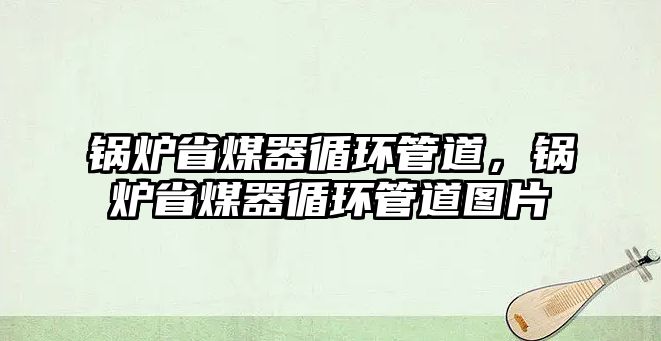 锅炉省煤器循环管道，锅炉省煤器循环管道图片